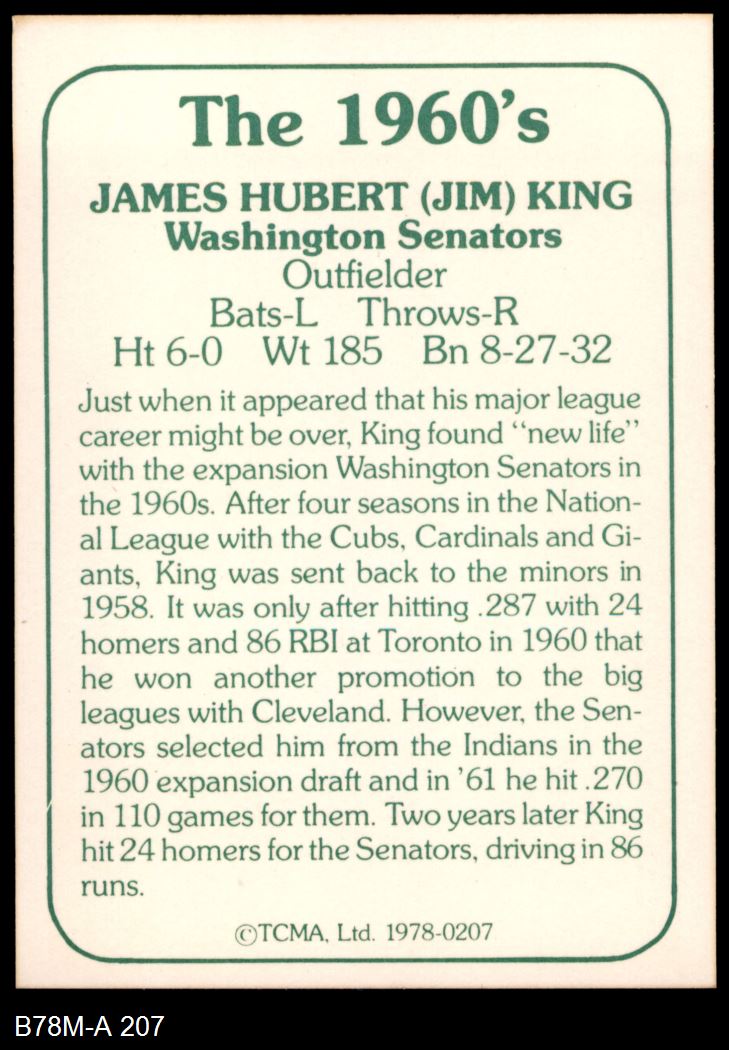 The 1960's

JAMES HUBERT (JIM) KING
Washington Senators
Outfielder
Bats-L Throws-R
Ht 6-0 Wt 185 Bn 8-27-32

Just when it appeared that his major league career might be over, King found "new life" with the expansion Washington Senators in the 1960s. After four seasons in the National League with the Cubs, Cardinals and Giants, King was sent back to the minors in 1958. It was only after hitting .287 with 24 homers and 86 RBI at Toronto in 1960 that he won another promotion to the big leagues with Cleveland. However, the Senators selected him from the Indians in the 1960 expansion draft and in '61 he hit .270 in 110 games for them. Two years later King hit 24 homers for the Senators, driving in 86 runs.

©TCMA, Ltd. 1978-0207

B78M-A 207